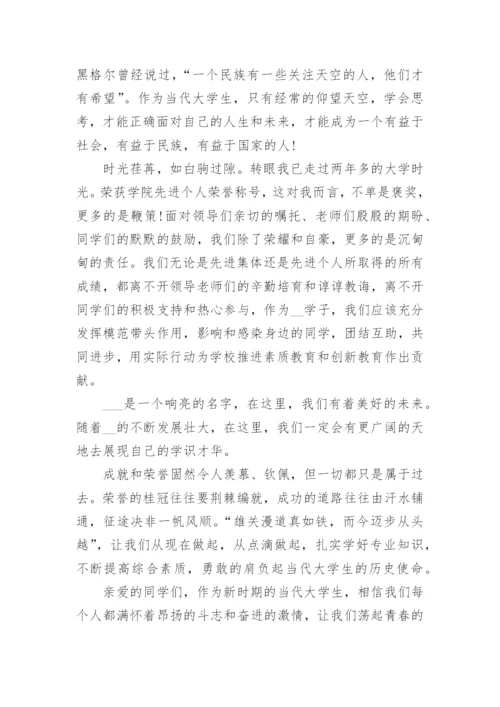 黑格尔曾经说过，“一个民族有一些关注天空的人，他们才有希望”。作为当代大学生，只有经常的仰望天空，学会思考，才能正确面对自己的人生和未来，才能成为一个有益于社会，有益于民族，有益于国家的人!

时光荏苒，如白驹过隙。转眼我已走过两年多的大学时光。荣获学院先进个人荣誉称号，这对我而言，不单是褒奖，更多的是鞭策!面对领导们亲切的嘱托、老师们殷殷的期盼、同学们的默默的鼓励，我们除了荣耀和自豪，更多的是沉甸甸的责任。我们无论是先进集体还是先进个人所取得的所有成绩，都离不开领导老师们的辛勤培育和谆谆教诲，离不开同学们的积极支持和热心参与，作为__学子，我们应该充分发挥模范带头作用，影响和感染身边的同学，团结互助，共同进步，用实际行动为学校推进素质教育和创新教育作出贡献。

___是一个响亮的名字，在这里，我们有着美好的未来。随着__的不断发展壮大，在这里，我们一定会有更广阔的天地去展现自己的学识才华。

成就和荣誉固然令人羡慕、钦佩，但一切都只是属于过去。荣誉的桂冠往往要荆棘编就，成功的道路往往由汗水铺通，征途决非一帆风顺。“雄关漫道真如铁，而今迈步从头越”，让我们从现在做起，从点滴做起，扎实学好专业知识，不断提高综合素质，勇敢的肩负起当代大学生的历史使命。

亲爱的同学们，作为新时期的当代大学生，相信我们每个人都满怀着昂扬的斗志和奋进的激情，让我们荡起青春的